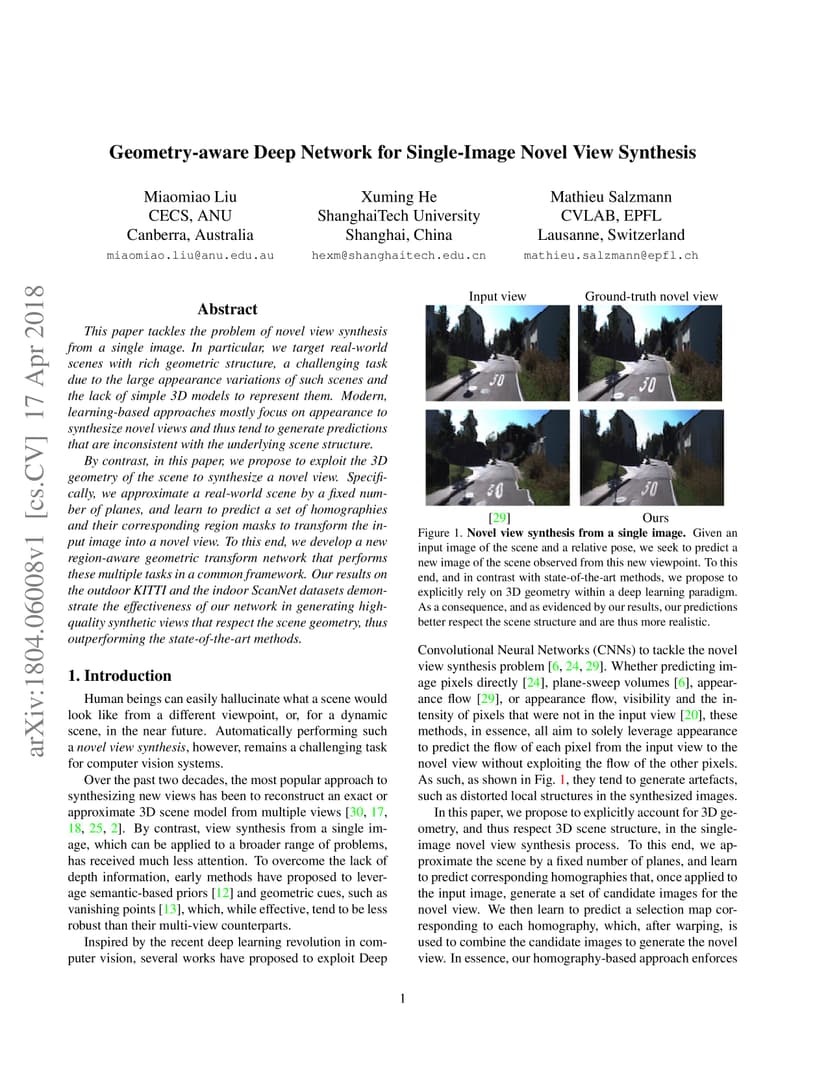 arXiv:1804.06008v1 [cs.CV] 17 Apr 2018

Geometry-aware Deep Network for Single-Image Novel View Synthesis

Miaomiao Liu
CECS, ANU
Canberra, Australia
miaomiao.liu@anu.edu.au

Xuming He
ShanghaiTech University
Shanghai, China
hexm@shanghaitech.edu.cn

Mathieu Salzmann
CVLAB, EPFL
Lausanne, Switzerland
mathieu.salzmann@epfl.ch

Abstract

This paper tackles the problem of novel view synthesis from a single image. In particular, we target real-world scenes with rich geometric structure, a challenging task due to the large appearance variations of such scenes and the lack of simple 3D models to represent them. Modern, learning-based approaches mostly focus on appearance to synthesize novel views and thus tend to generate predictions that are inconsistent with the underlying scene structure.

By contrast, in this paper, we propose to exploit the 3D geometry of the scene to synthesize a novel view. Specifically, we approximate a real-world scene by a fixed number of planes, and learn to predict a set of homographies and their corresponding region masks to transform the input image into a novel view. To this end, we develop a new region-aware geometric transform network that performs these multiple tasks in a common framework. Our results on the outdoor KITTI and the indoor ScanNet datasets demonstrate the effectiveness of our network in generating high-quality synthetic views that respect the scene geometry, thus outperforming the state-of-the-art methods.

1. Introduction

Human beings can easily hallucinate what a scene would look like from a different viewpoint, or, for a dynamic scene, in the near future. Automatically performing such a novel view synthesis, however, remains a challenging task for computer vision systems.

Over the past two decades, the most popular approach to synthesizing new views has been to reconstruct an exact or approximate 3D scene model from multiple views [30, 17, 18, 25, 2]. By contrast, view synthesis from a single image, which can be applied to a broader range of problems, has received much less attention. To overcome the lack of depth information, early methods have proposed to leverage semantic-based priors [12] and geometric cues, such as vanishing points [13], which, while effective, tend to be less robust than their multi-view counterparts.

Inspired by the recent deep learning revolution in computer vision, several works have proposed to exploit Deep

Input view
Ground-truth novel view
[29]
Ours

Figure 1. Novel view synthesis from a single image. Given an input image of the scene and a relative pose, we seek to predict a new image of the scene observed from this new viewpoint. To this end, and in contrast with state-of-the-art methods, we propose to explicitly rely on 3D geometry within a deep learning paradigm. As a consequence, and as evidenced by our results, our predictions better respect the scene structure and are thus more realistic.

Convolutional Neural Networks (CNNs) to tackle the novel view synthesis problem [6, 24, 29]. Whether predicting image pixels directly [24], plane-sweep volumes [6], appearance flow [29], or appearance flow, visibility and the intensity of pixels that were not in the input view [20], these methods, in essence, all aim to solely leverage appearance to predict the flow of each pixel from the input view to the novel view without exploiting the flow of the other pixels. As such, as shown in Fig. 1, they tend to generate artefacts, such as distorted local structures in the synthesized images.

In this paper, we propose to explicitly account for 3D geometry, and thus respect 3D scene structure, in the single-image novel view synthesis process. To this end, we approximate the scene by a fixed number of planes, and learn to predict corresponding homographies that, once applied to the input image, generate a set of candidate images for the novel view. We then learn to predict a selection map corresponding to each homography, which, after warping, is used to combine the candidate images to generate the novel view. In essence, our homography-based approach enforces

1